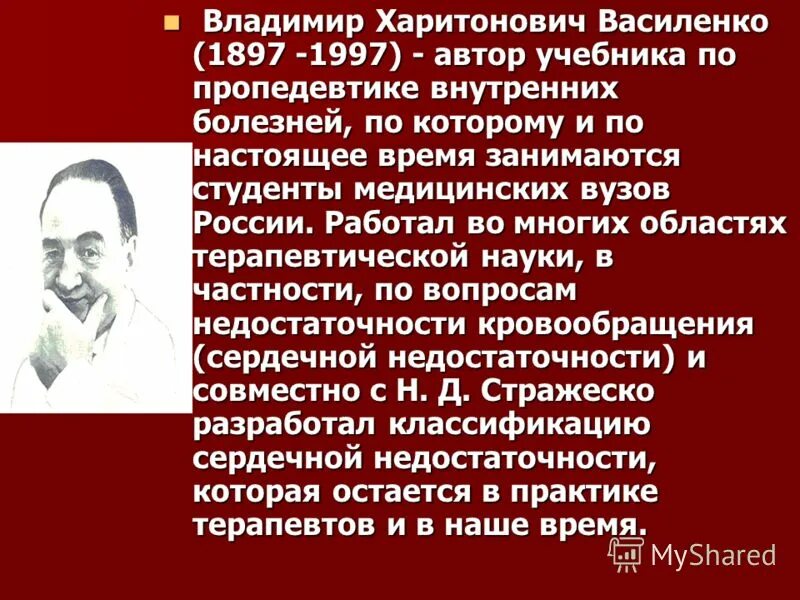 Владимир Харитонович Василенко (1897 -1997) - автор учебника по пропедевтике внутренних болезней, по которому и по настоящее время занимаются студенты медицинских вузов России. Работал во многих областях терапевтической науки, в частности, по вопросам недостаточности кровообращения (сердечной недостаточности) и совместно с Н. Д. Стражеско разработал классификацию сердечной недостаточности, которая остается в практике терапевтов и в наше время.

MyShared